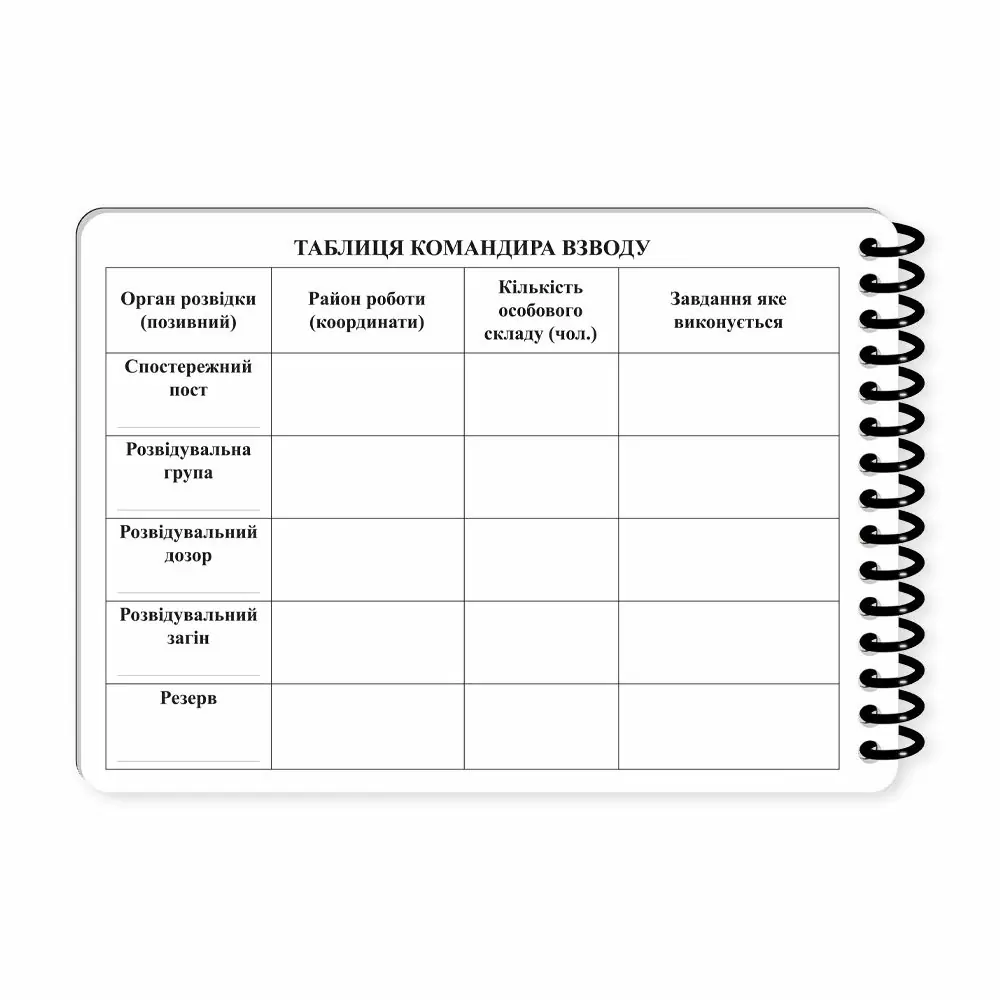 ТАБЛИЦЯ КОМАНДИРА ВЗВОДУ

| Орган розвідки (позивний) | Район роботи (координати) | Кількість особового складу (чол.) | Завдання яке виконується |
|---|---|---|---|
| Спостережний пост | | | |
| Розвідувальна група | | | |
| Розвідувальний дозор | | | |
| Розвідувальний загін | | | |
| Резерв | | | |